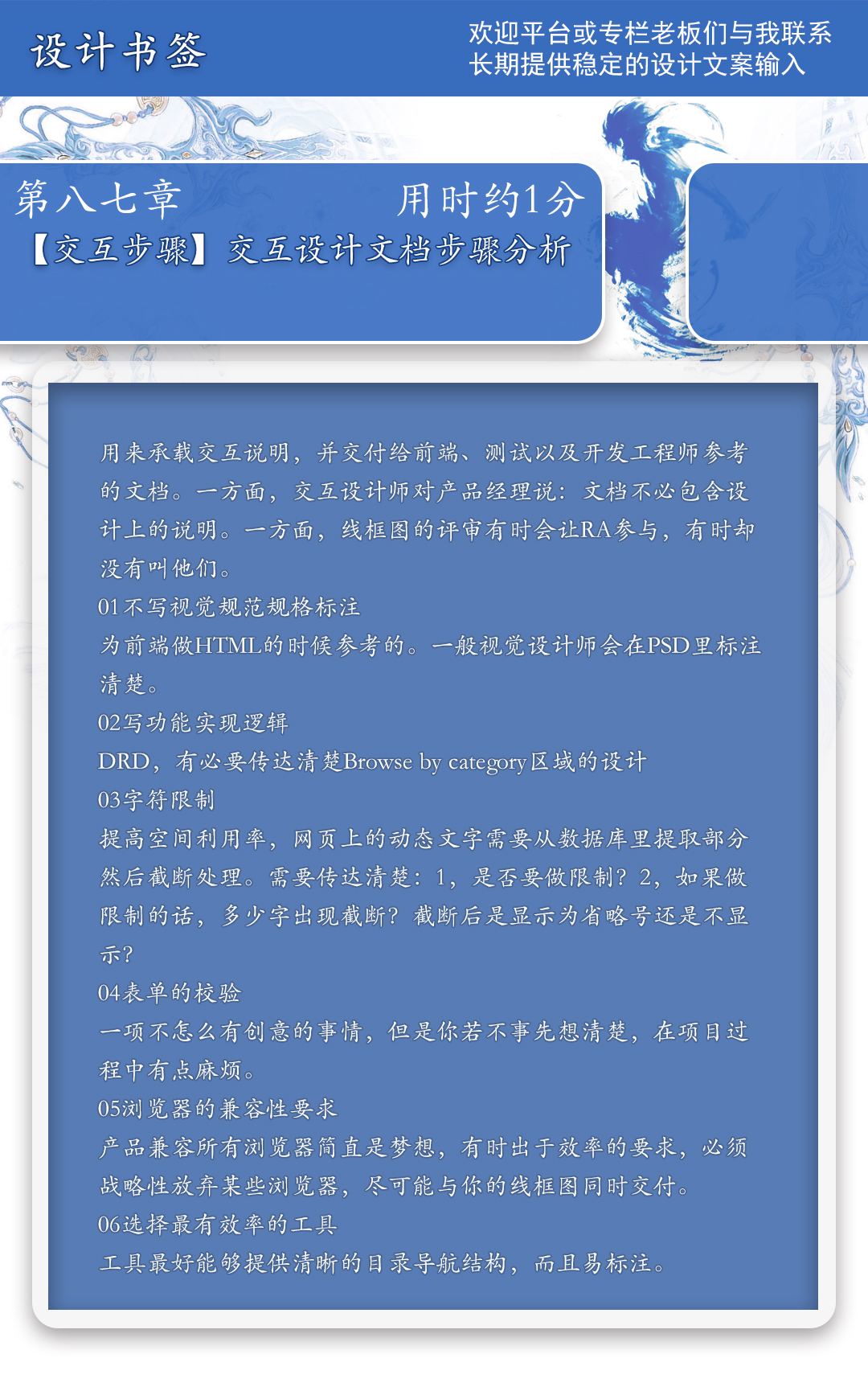 设计书签

欢迎平台或专栏老板们与我联系
长期提供稳定的设计文案输入

第八七章 用时约1分
【交互步骤】交互设计文档步骤分析

用来承载交互说明，并交付给前端、测试以及开发工程师参考的文档。一方面，交互设计师对产品经理说：文档不必包含设计上的说明。一方面，线框图的评审有时会让RA参与，有时却没有叫他们。

01不写视觉规范规格标注

为前端做HTML的时候参考的。一般视觉设计师会在PSD里标注清楚。

02写功能实现逻辑

DRD，有必要传达清楚Browse by category区域的设计

03字符限制

提高空间利用率，网页上的动态文字需要从数据库里提取部分然后截断处理。需要传达清楚：1，是否要做限制？2，如果做限制的话，多少字出现截断？截断后是显示为省略号还是不显示？

04表单的校验

一项不怎么有创意的事情，但是你若不事先想清楚，在项目过程中有点麻烦。

05浏览器的兼容性要求

产品兼容所有浏览器简直是梦想，有时出于效率的要求，必须战略性放弃某些浏览器，尽可能与你的线框图同时交付。

06选择最有效率的工具

工具最好能够提供清晰的目录导航结构，而且易标注。